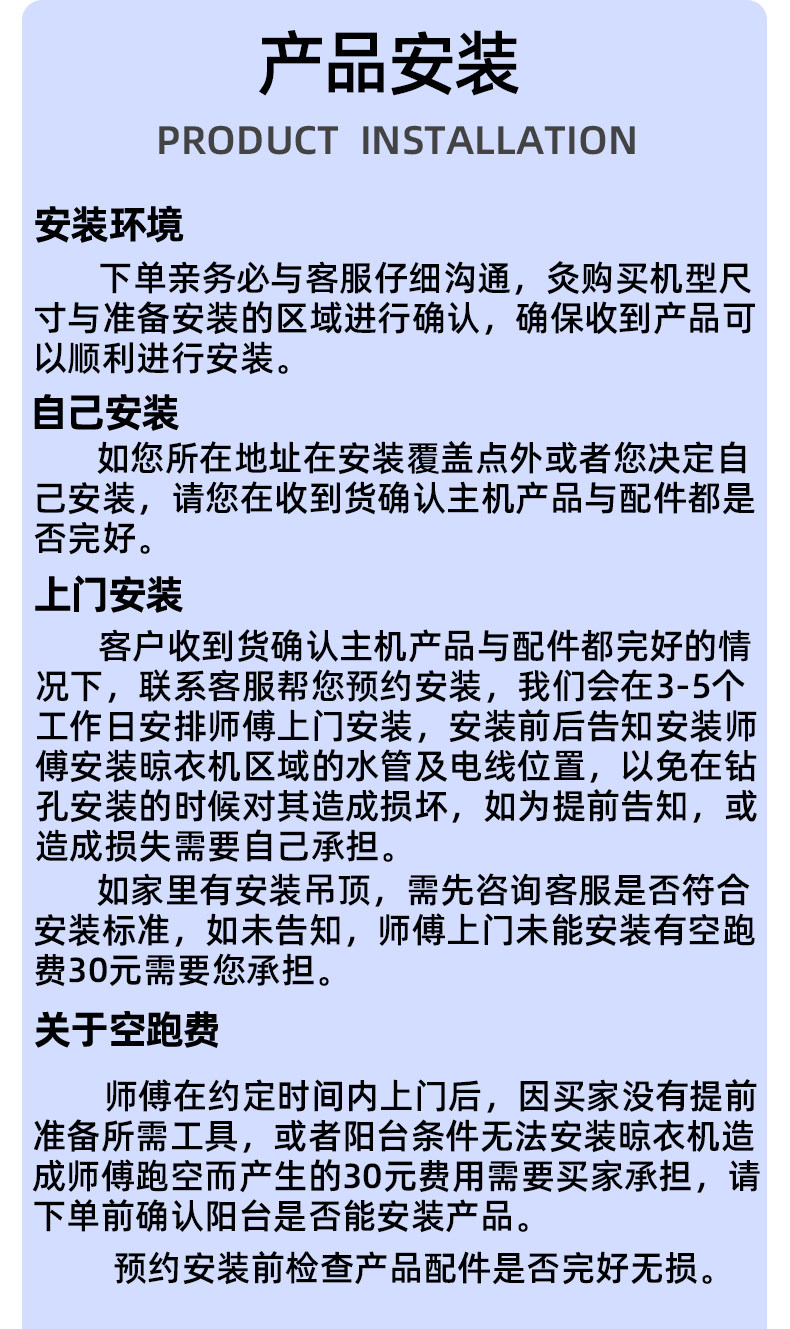 产品安装

PRODUCT INSTALLATION

安装环境

下单亲务必与客服仔细沟通，灸购买机型尺寸与准备安装的区域进行确认，确保收到产品可以顺利进行安装。

自己安装

如您所在地址在安装覆盖点外或者您决定自己安装，请您在收到货确认主机产品与配件都是否完好。

上门安装

客户收到货确认主机产品与配件都完好的情况下，联系客服帮您预约安装，我们会在3-5个工作日安排师傅上门安装，安装前后告知安装师傅安装晾衣机区域的水管及电线位置，以免在钻孔安装的时候对其造成损坏，如为提前告知，或造成损失需要自己承担。

如家里有安装吊顶，需先咨询客服是否符合安装标准，如未告知，师傅上门未能安装有空跑费30元需要您承担。

关于空跑费

师傅在约定时间内上门后，因买家没有提前准备所需工具，或者阳台条件无法安装晾衣机造成师傅跑空而产生的30元费用需要买家承担，请下单前确认阳台是否能安装产品。

预约安装前检查产品配件是否完好无损。